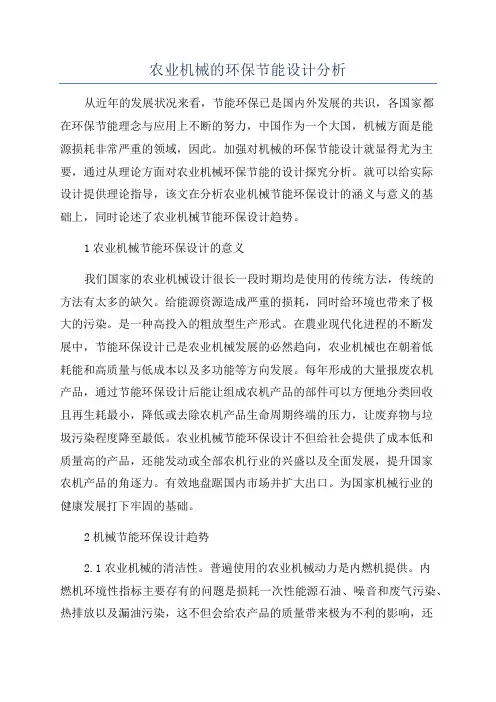 农业机械的环保节能设计分析

从近年的发展状况来看，节能环保已是国内外发展的共识，各国家都在环保节能理念与应用上不断的努力，中国作为一个大国，机械方面是能源损耗非常严重的领域，因此。加强对机械的环保节能设计就显得尤为主要，通过从理论方面对农业机械环保节能的设计探究分析。就可以给实际设计提供理论指导，该文在分析农业机械节能环保设计的涵义与意义的基础上，同时论述了农业机械节能环保设计趋势。

1 农业机械节能环保设计的意义

我们国家的农业机械设计很长一段时期均是使用的传统方法，传统的方法有太多的缺欠。给能源资源造成严重的损耗，同时给环境也带来了极大的污染。是一种高投入的粗放型生产形式。在農业现代化进程的不断发展中，节能环保设计已是农业机械发展的必然趋向，农业机械也在朝着低耗能和高质量与低成本以及多功能等方向发展。每年形成的大量报废农机产品，通过节能环保设计后能让组成农机产品的部件可以方便地分类回收且再生耗最小，降低或去除农机产品生命周期终端的压力，让废弃物与垃圾污染程度降至最低。农业机械节能环保设计不但给社会提供了成本低和质量高的产品，还能发动或全部农机行业的兴盛以及全面发展，提升国家农机产品的角逐力。有效地盘踞国内市场并扩大出口。为国家机械行业的健康发展打下牢固的基础。

2 机械节能环保设计趋势

2.1 农业机械的清洁性。普遍使用的农业机械动力是内燃机提供。内燃机环境性指标主要存有的问题是损耗一次性能源石油、噪音和废气污染、热排放以及漏油污染，这不但会给农产品的质量带来极为不利的影响，还